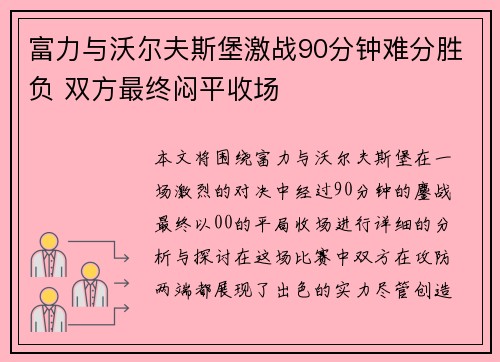 富力与沃尔夫斯堡激战90分钟难分胜负 双方最终闷平收场

本文将围绕富力与沃尔夫斯堡在一场激烈的对决中经过90分钟的鏖战最终以00的平局收场进行详细的分析与探讨在这场比赛中双方在攻防两端都展现了出色的实力尽管创造